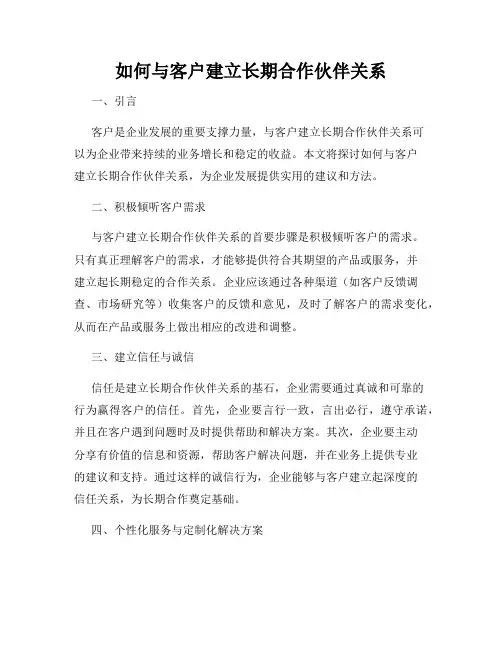 如何与客户建立长期合作伙伴关系

一、引言

客户是企业发展的重要支撑力量，与客户建立长期合作伙伴关系可以为企业带来持续的业务增长和稳定的收益。本文将探讨如何与客户建立长期合作伙伴关系，为企业发展提供实用的建议和方法。

二、积极倾听客户需求

与客户建立长期合作伙伴关系的首要步骤是积极倾听客户的需求。只有真正理解客户的需求，才能够提供符合其期望的产品或服务，并建立起长期稳定的合作关系。企业应该通过各种渠道（如客户反馈调查、市场研究等）收集客户的反馈和意见，及时了解客户的需求变化，从而在产品或服务上做出相应的改进和调整。

三、建立信任与诚信

信任是建立长期合作伙伴关系的基石，企业需要通过真诚和可靠的行为赢得客户的信任。首先，企业要言行一致，言出必行，遵守承诺，并且在客户遇到问题时及时提供帮助和解决方案。其次，企业要主动分享有价值的信息和资源，帮助客户解决问题，并在业务上提供专业的建议和支持。通过这样的诚信行为，企业能够与客户建立起深度的信任关系，为长期合作奠定基础。

四、个性化服务与定制化解决方案